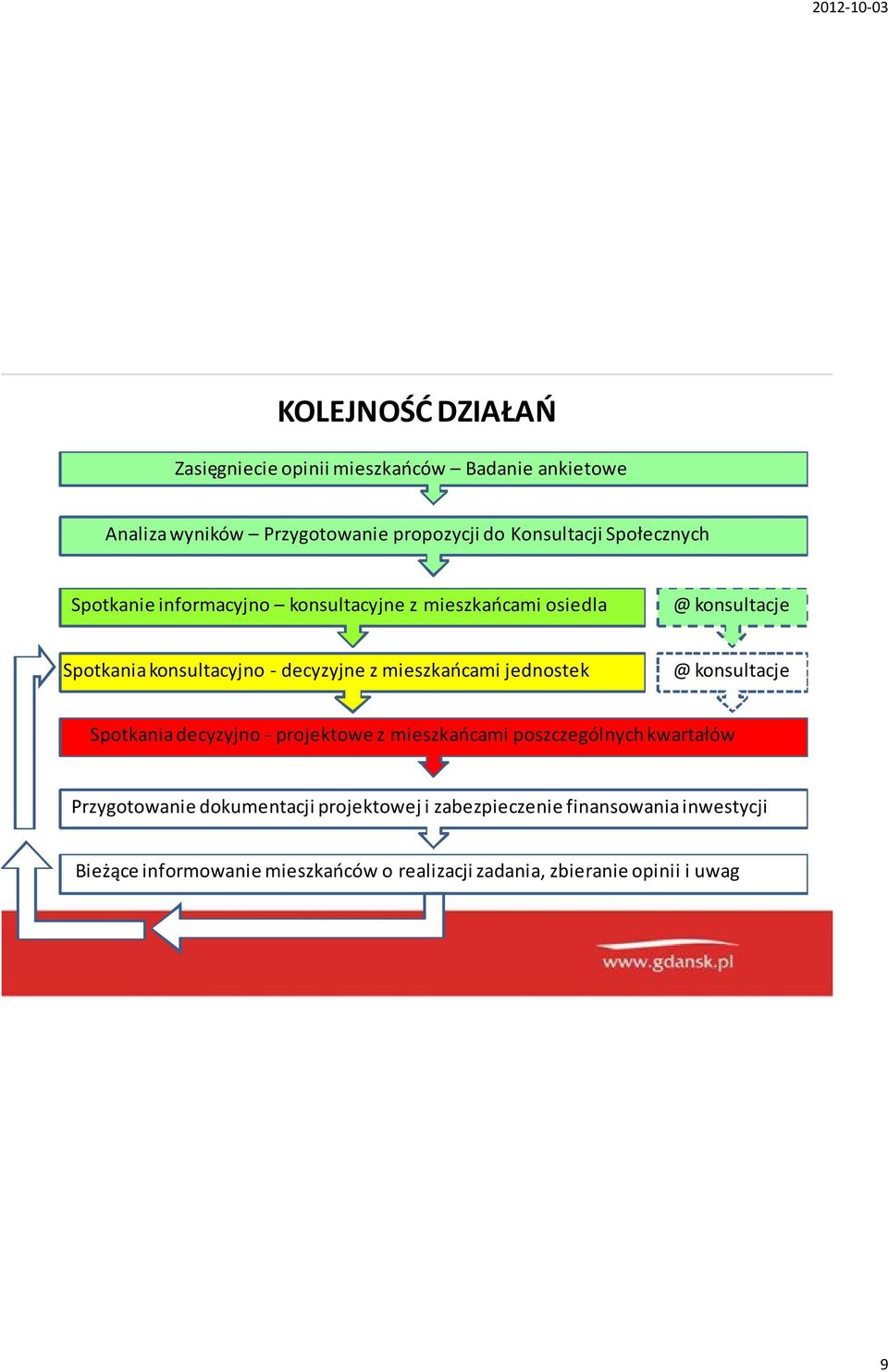 2012-10-03

KOLEJNOŚĆ DZIAŁAŃ

Zasięgniecie opinii mieszkańców – Badanie ankietowe

Analiza wyników – Przygotowanie propozycji do Konsultacji Społecznych

Spotkanie informacyjno – konsultacyjne z mieszkańcami osiedla

@ konsultacje

Spotkania konsultacyjno - decyzyjne z mieszkańcami jednostek

@ konsultacje

Spotkania decyzyjno - projektowe z mieszkańcami poszczególnych kwartałów

Przygotowanie dokumentacji projektowej i zabezpieczenie finansowania inwestycji

Bieżące informowanie mieszkańców o realizacji zadania, zbieranie opinii i uwag

www.gdansk.pl

9